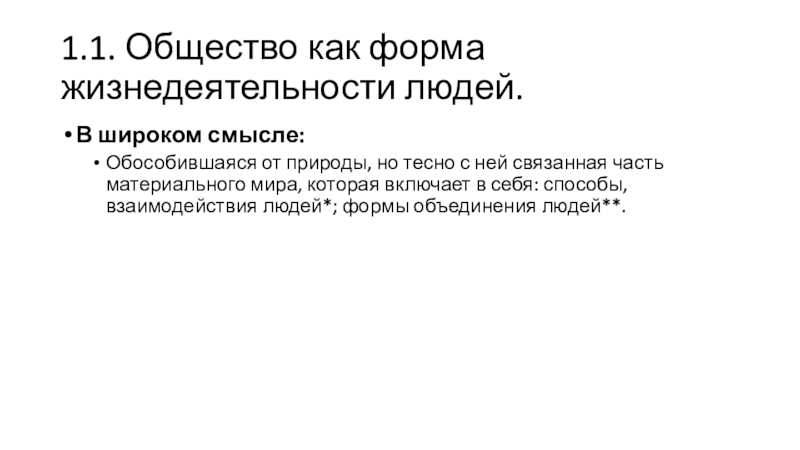 1.1. Общество как форма жизнедеятельности людей.

• В широком смысле:

• Обособившаяся от природы, но тесно с ней связанная часть материального мира, которая включает в себя: способы, взаимодействия людей*; формы объединения людей**.